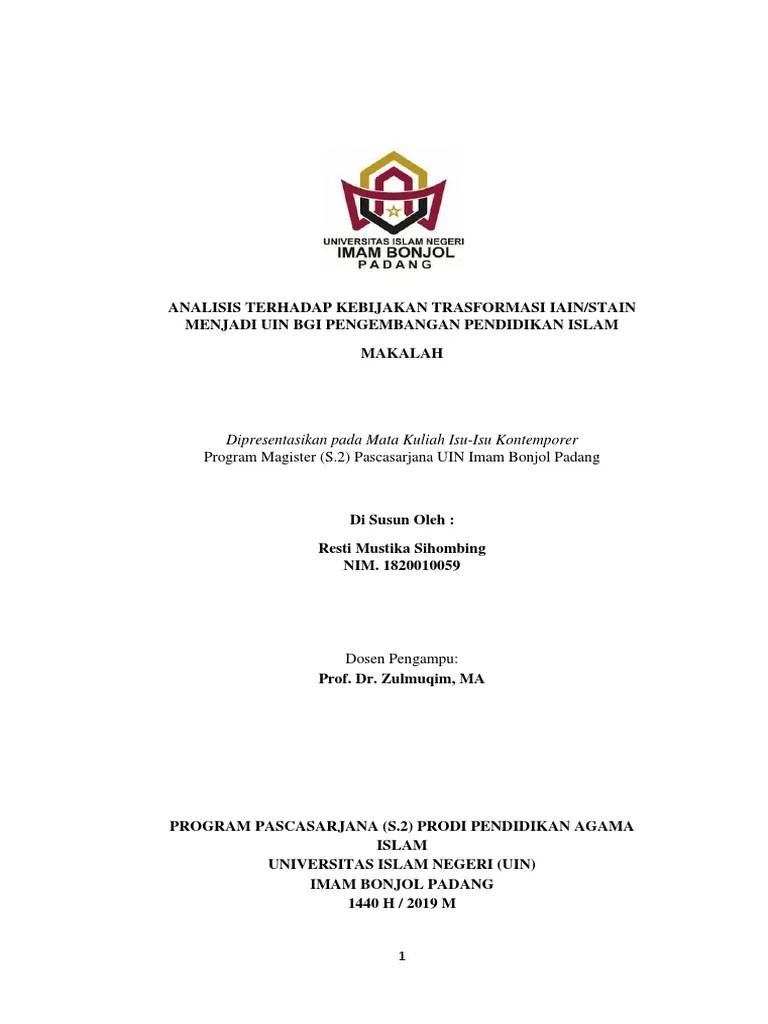 UNIVERSITAS ISLAM NEGERI
IMAM BONJOL
PADANG

ANALISIS TERHADAP KEBIJAKAN TRASFORMASI IAIN/STAIN MENJADI UIN BGI PENGEMBANGAN PENDIDIKAN ISLAM

MAKALAH

Dipresentasikan pada Mata Kuliah Isu-Isu Kontemporer
Program Magister (S.2) Pascasarjana UIN Imam Bonjol Padang

Di Susun Oleh :

Resti Mustika Sihombing
NIM. 1820010059

Dosen Pengampu:
Prof. Dr. Zulmuqim, MA

PROGRAM PASCASARJANA (S.2) PRODI PENDIDIKAN AGAMA ISLAM
UNIVERSITAS ISLAM NEGERI (UIN)
IMAM BONJOL PADANG
1440 H / 2019 M

1